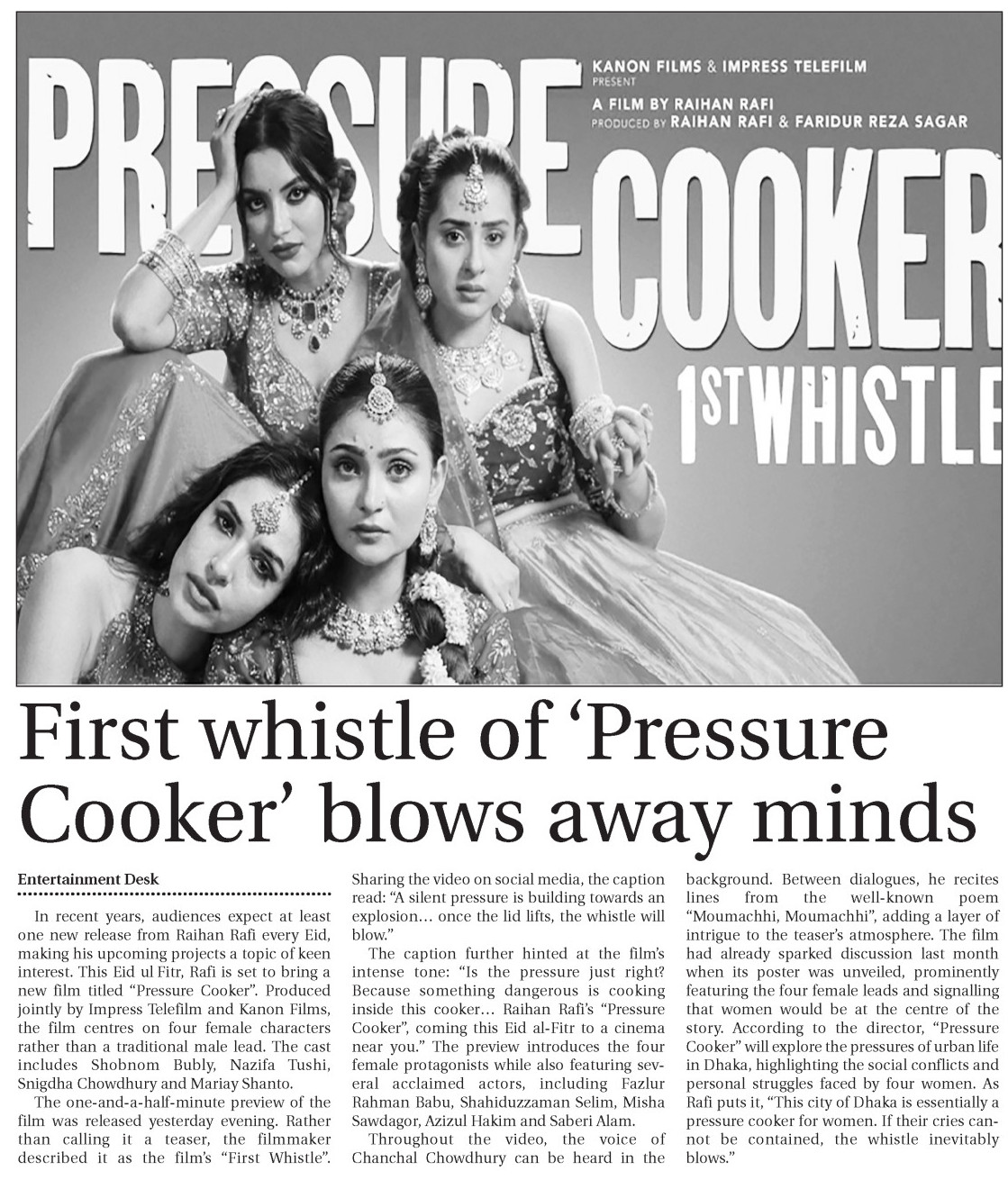 PRESSURE COOKER

KANON FILMS & IMPRESS TELEFILM
PRESENT
A FILM BY RAIHAN RAFI
PRODUCED BY RAIHAN RAFI & FARIDUR REZA SAGAR

1ST WHISTLE

First whistle of 'Pressure Cooker' blows away minds

Entertainment Desk

In recent years, audiences expect at least one new release from Raihan Rafi every Eid, making his upcoming projects a topic of keen interest. This Eid ul Fitr, Rafi is set to bring a new film titled "Pressure Cooker". Produced jointly by Impress Telefilm and Kanon Films, the film centres on four female characters rather than a traditional male lead. The cast includes Shobnom Bubly, Nazifa Tushi, Snigdha Chowdhury and Mariay Shanto.

The one-and-a-half-minute preview of the film was released yesterday evening. Rather than calling it a teaser, the filmmaker described it as the film's "First Whistle". Sharing the video on social media, the caption read: "A silent pressure is building towards an explosion… once the lid lifts, the whistle will blow."

The caption further hinted at the film's intense tone: "Is the pressure just right? Because something dangerous is cooking inside this cooker… Raihan Rafi's "Pressure Cooker", coming this Eid al-Fitr to a cinema near you." The preview introduces the four female protagonists while also featuring several acclaimed actors, including Fazlur Rahman Babu, Shahiduzzaman Selim, Misha Sawdagor, Azizul Hakim and Saberi Alam.

Throughout the video, the voice of Chanchal Chowdhury can be heard in the background. Between dialogues, he recites lines from the well-known poem "Moumachhi, Moumachhi", adding a layer of intrigue to the teaser's atmosphere. The film had already sparked discussion last month when its poster was unveiled, prominently featuring the four female leads and signalling that women would be at the centre of the story. According to the director, "Pressure Cooker" will explore the pressures of urban life in Dhaka, highlighting the social conflicts and personal struggles faced by four women. As Rafi puts it, "This city of Dhaka is essentially a pressure cooker for women. If their cries cannot be contained, the whistle inevitably blows."